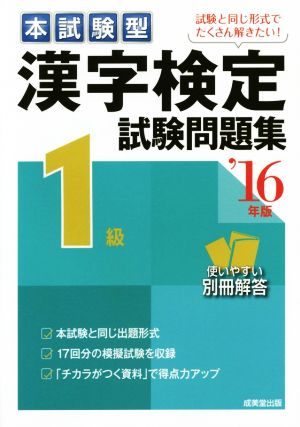 本試験型

試験と同じ形式でたくさん解きたい!

漢字検定
試験問題集

1級

'16年版

使いやすい
別冊解答

本試験と同じ出題形式
17回分の模擬試験を収録
「チカラがつく資料」で得点力アップ

成美堂出版